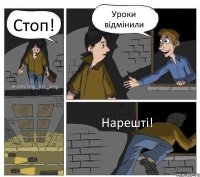 Стоп!

Уроки відмінили

Нарешті!